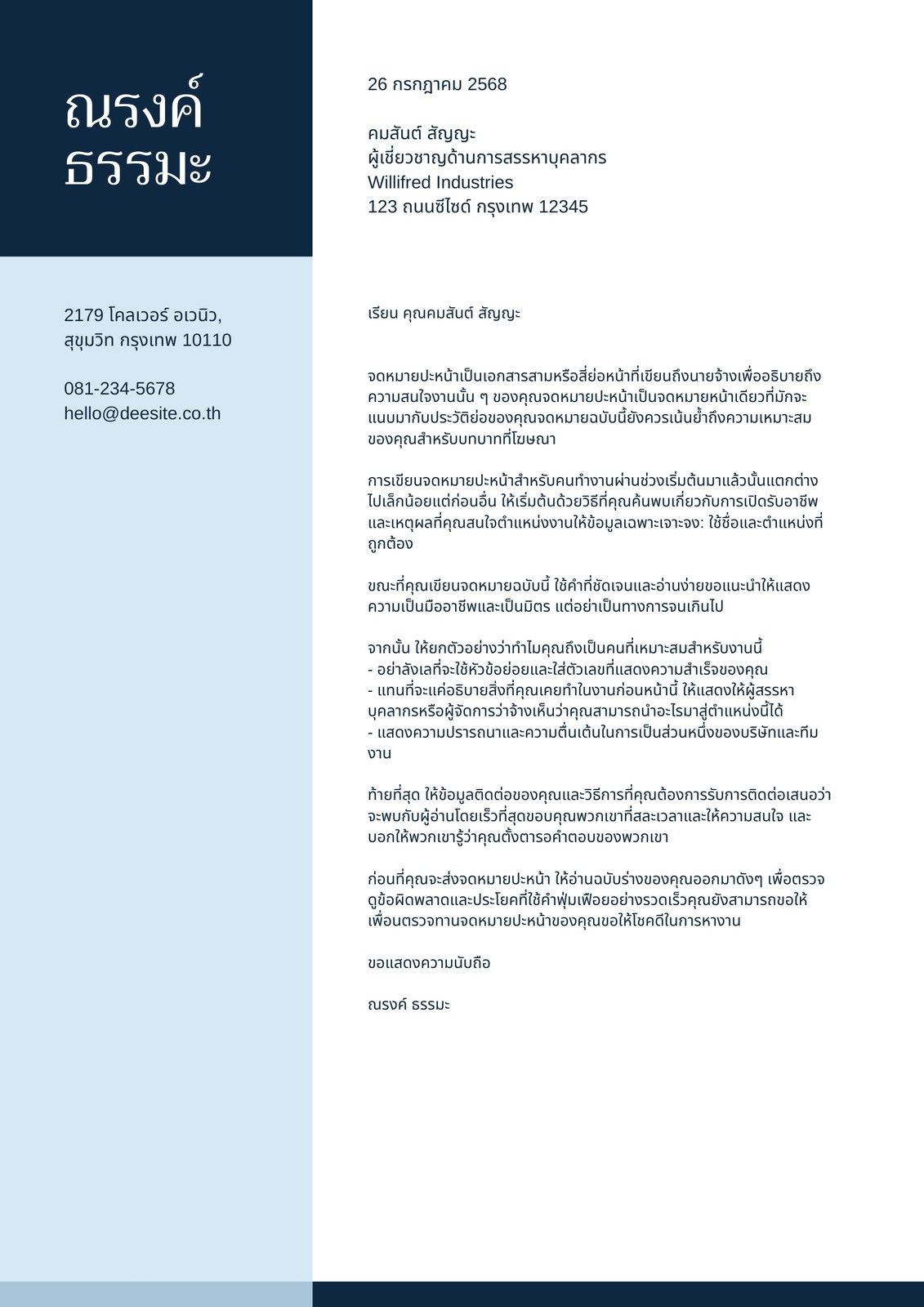 ณรงค์
ธรรมะ

2179 โคลเวอร์ อเวนิว,
สุขุมวิท กรุงเทพ 10110

081-234-5678
hello@deesite.co.th

26 กรกฎาคม 2568

คมสันต์ สัญญะ
ผู้เชี่ยวชาญด้านการสรรหาบุคลากร
Willifred Industries
123 ถนนซีไซด์ กรุงเทพ 12345

เรียน คุณคมสันต์ สัญญะ

จดหมายปะหน้าเป็นเอกสารสามหรือสี่ย่อหน้าที่เขียนถึงนายจ้างเพื่ออธิบายถึงความสนใจงานนั้น ๆ ของคุณจดหมายปะหน้าเป็นจดหมายหน้าเดียวที่มักจะแนบมากับประวัติย่อของคุณจดหมายฉบับนี้ยังควรเน้นย้ำถึงความเหมาะสมของคุณสำหรับบทบาทที่โฆษณา

การเขียนจดหมายปะหน้าสำหรับคนทำงานผ่านช่วงเริ่มต้นมาแล้วนั้นแตกต่างไปเล็กน้อยแต่ก่อนอื่น ให้เริ่มต้นด้วยวิธีที่คุณค้นพบเกี่ยวกับการเปิดรับอาชีพและเหตุผลที่คุณสนใจตำแหน่งงานให้ข้อมูลเฉพาะเจาะจง: ใช้ชื่อและตำแหน่งที่ถูกต้อง

ขณะที่คุณเขียนจดหมายฉบับนี้ ใช้คำที่ชัดเจนและอ่านง่ายขอแนะนำให้แสดงความเป็นมืออาชีพและเป็นมิตร แต่อย่าเป็นทางการจนเกินไป

จากนั้น ให้ยกตัวอย่างว่าทำไมคุณถึงเป็นคนที่เหมาะสมสำหรับงานนี้
- อย่าลังเลที่จะใช้หัวข้อย่อยและใส่ตัวเลขที่แสดงความสำเร็จของคุณ
- แทนที่จะแค่อธิบายสิ่งที่คุณเคยทำในงานก่อนหน้านี้ ให้แสดงให้ผู้สรรหาบุคลากรหรือผู้จัดการว่าจ้างเห็นว่าคุณสามารถนำอะไรมาสู่ตำแหน่งนี้ได้
- แสดงความปรารถนาและความตื่นเต้นในการเป็นส่วนหนึ่งของบริษัทและทีมงาน

ท้ายที่สุด ให้ข้อมูลติดต่อของคุณและวิธีการที่คุณต้องการรับการติดต่อเสนอว่าจะพบกับผู้อ่านโดยเร็วที่สุดขอบคุณพวกเขาที่สละเวลาและให้ความสนใจ และบอกให้พวกเขารู้ว่าคุณตั้งตารอคำตอบของพวกเขา

ก่อนที่คุณจะส่งจดหมายปะหน้า ให้อ่านฉบับร่างของคุณออกมาดังๆ เพื่อตรวจดูข้อผิดพลาดและประโยคที่ใช้คำฟุ่มเฟือยอย่างรวดเร็วคุณยังสามารถขอให้เพื่อนตรวจทานจดหมายปะหน้าของคุณขอให้โชคดีในการหางาน

ขอแสดงความนับถือ

ณรงค์ ธรรมะ